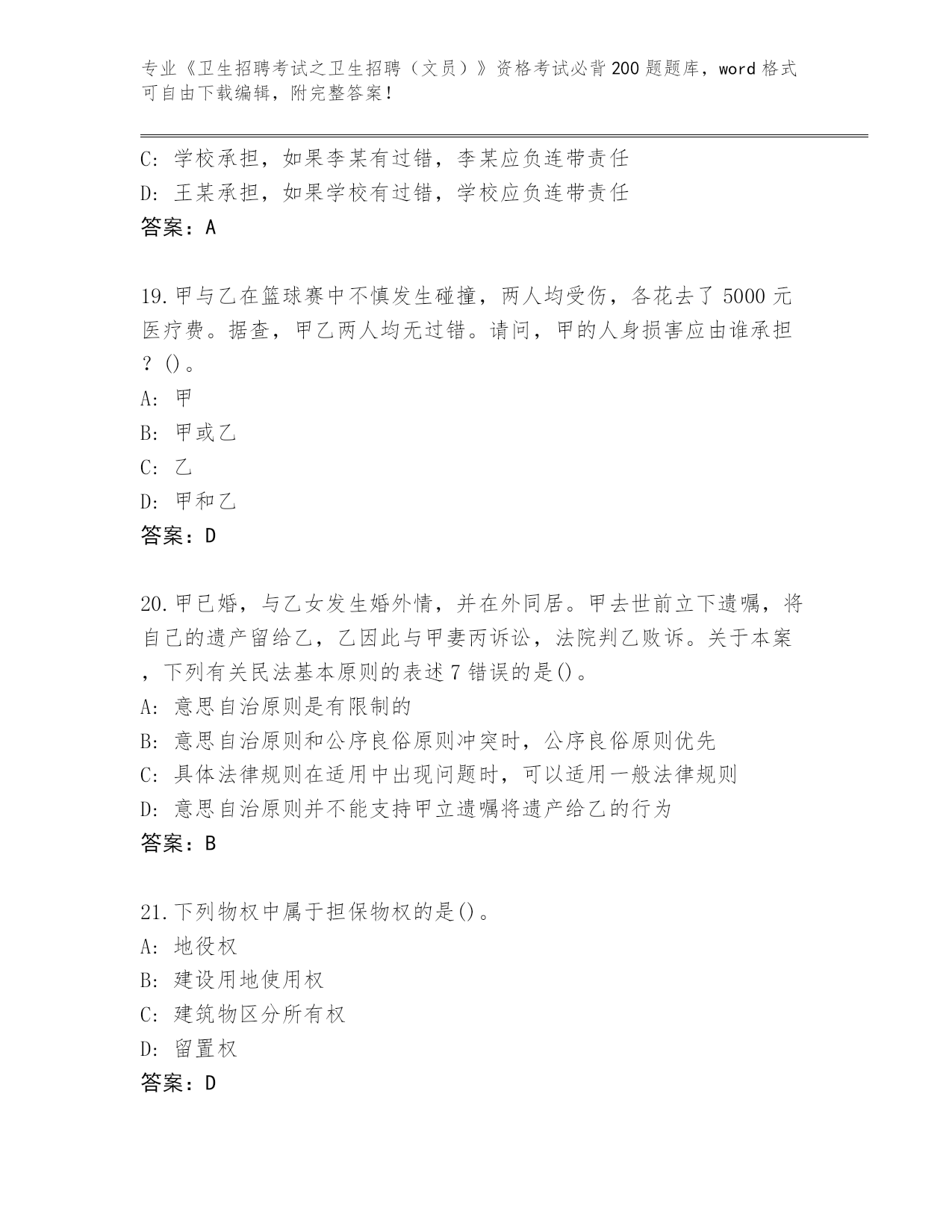 专业《卫生招聘考试之卫生招聘（文员）》资格考试必背200题题库，word格式可自由下载编辑，附完整答案！

C：学校承担，如果李某有过错，李某应负连带责任
D：王某承担，如果学校有过错，学校应负连带责任
答案：A

19.甲与乙在篮球赛中不慎发生碰撞，两人均受伤，各花去了5000元医疗费。据查，甲乙两人均无过错。请问，甲的人身损害应由谁承担？()。
A：甲
B：甲或乙
C：乙
D：甲和乙
答案：D

20.甲已婚，与乙女发生婚外情，并在外同居。甲去世前立下遗嘱，将自己的遗产留给乙，乙因此与甲妻丙诉讼，法院判乙败诉。关于本案，下列有关民法基本原则的表述7错误的是()。
A：意思自治原则是有限制的
B：意思自治原则和公序良俗原则冲突时，公序良俗原则优先
C：具体法律规则在适用中出现问题时，可以适用一般法律规则
D：意思自治原则并不能支持甲立遗嘱将遗产给乙的行为
答案：B

21.下列物权中属于担保物权的是()。
A：地役权
B：建设用地使用权
C：建筑物区分所有权
D：留置权
答案：D